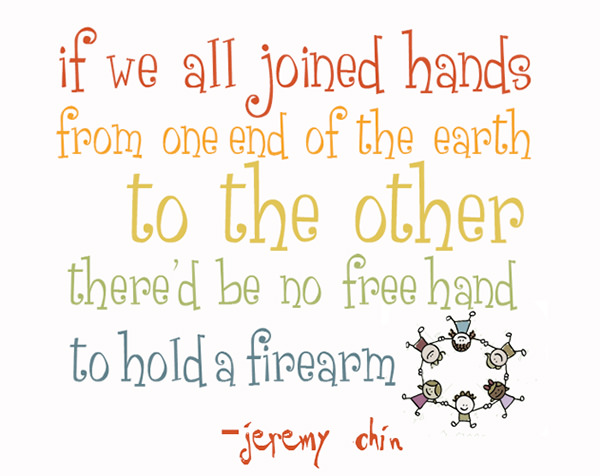 if we all joined hands
from one end of the earth
to the other
there'd be no free hand
to hold a firearm

-jeremy chin